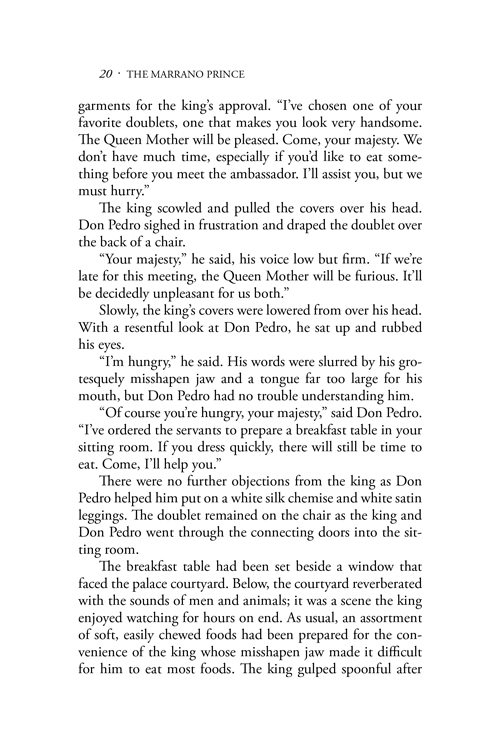 20 · THE MARRANO PRINCE

garments for the king's approval. "I've chosen one of your favorite doublets, one that makes you look very handsome. The Queen Mother will be pleased. Come, your majesty. We don't have much time, especially if you'd like to eat something before you meet the ambassador. I'll assist you, but we must hurry."

The king scowled and pulled the covers over his head. Don Pedro sighed in frustration and draped the doublet over the back of a chair.

"Your majesty," he said, his voice low but firm. "If we're late for this meeting, the Queen Mother will be furious. It'll be decidedly unpleasant for us both."

Slowly, the king's covers were lowered from over his head. With a resentful look at Don Pedro, he sat up and rubbed his eyes.

"I'm hungry," he said. His words were slurred by his grotesquely misshapen jaw and a tongue far too large for his mouth, but Don Pedro had no trouble understanding him.

"Of course you're hungry, your majesty," said Don Pedro. "I've ordered the servants to prepare a breakfast table in your sitting room. If you dress quickly, there will still be time to eat. Come, I'll help you."

There were no further objections from the king as Don Pedro helped him put on a white silk chemise and white satin leggings. The doublet remained on the chair as the king and Don Pedro went through the connecting doors into the sitting room.

The breakfast table had been set beside a window that faced the palace courtyard. Below, the courtyard reverberated with the sounds of men and animals; it was a scene the king enjoyed watching for hours on end. As usual, an assortment of soft, easily chewed foods had been prepared for the convenience of the king whose misshapen jaw made it difficult for him to eat most foods. The king gulped spoonful after